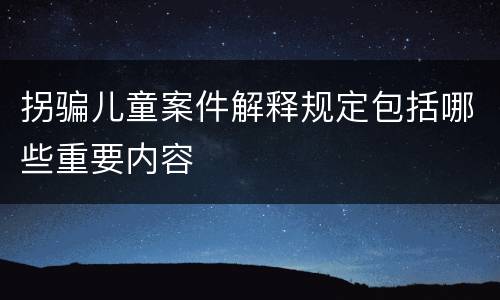 拐骗儿童案件解释规定包括哪些重要内容